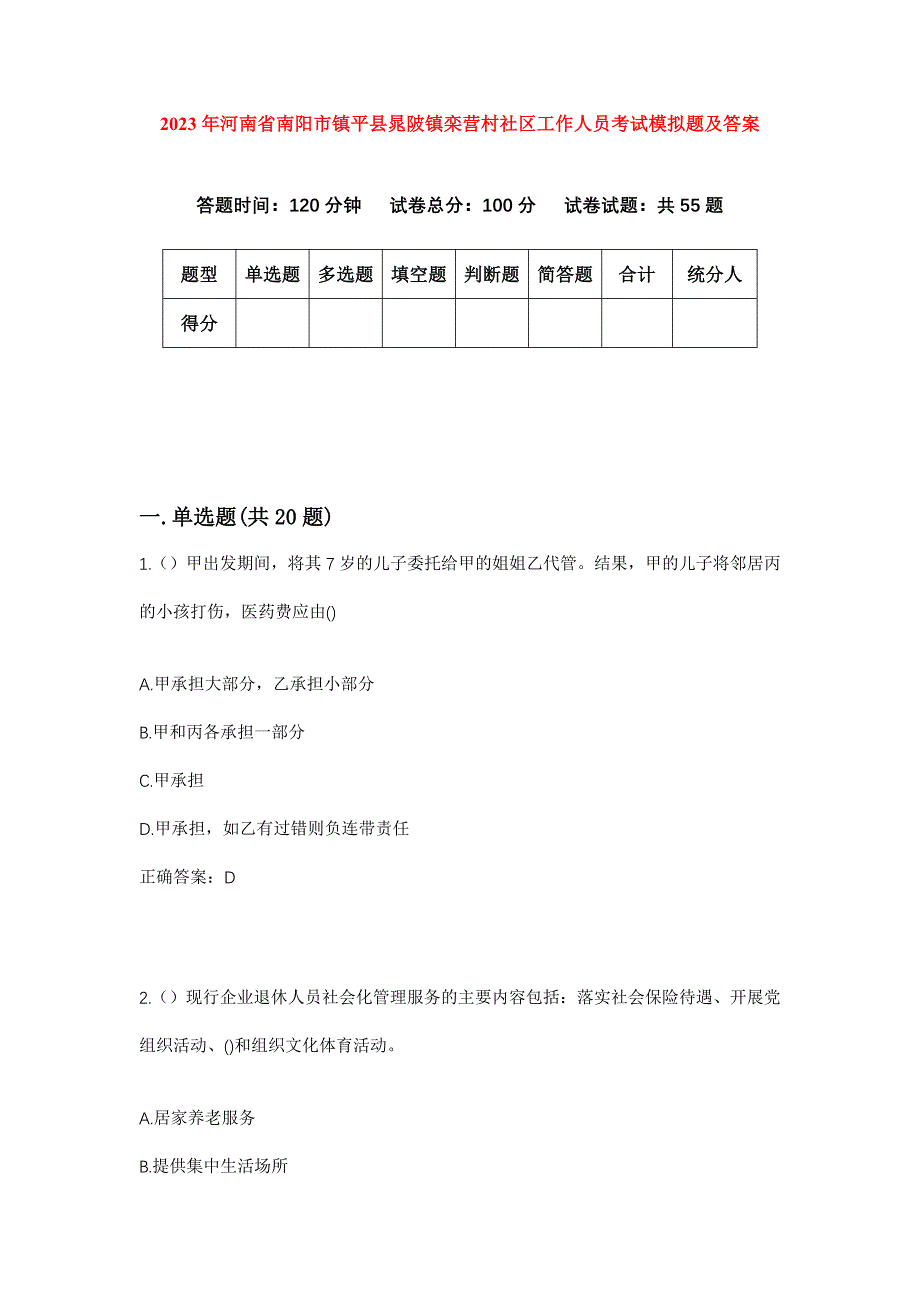 2023年河南省南阳市镇平县晁陂镇栾营村社区工作人员考试模拟题及答案

答题时间：120分钟　试卷总分：100分　试卷试题：共55题

| 题型 | 单选题 | 多选题 | 填空题 | 判断题 | 简答题 | 合计 | 统分人 |
|---|---|---|---|---|---|---|---|
| 得分 | | | | | | | |

一.单选题(共20题)

1.（）甲出发期间，将其7岁的儿子委托给甲的姐姐乙代管。结果，甲的儿子将邻居丙的小孩打伤，医药费应由()

A.甲承担大部分，乙承担小部分

B.甲和丙各承担一部分

C.甲承担

D.甲承担，如乙有过错则负连带责任

正确答案：D

2.（）现行企业退休人员社会化管理服务的主要内容包括：落实社会保险待遇、开展党组织活动、()和组织文化体育活动。

A.居家养老服务

B.提供集中生活场所